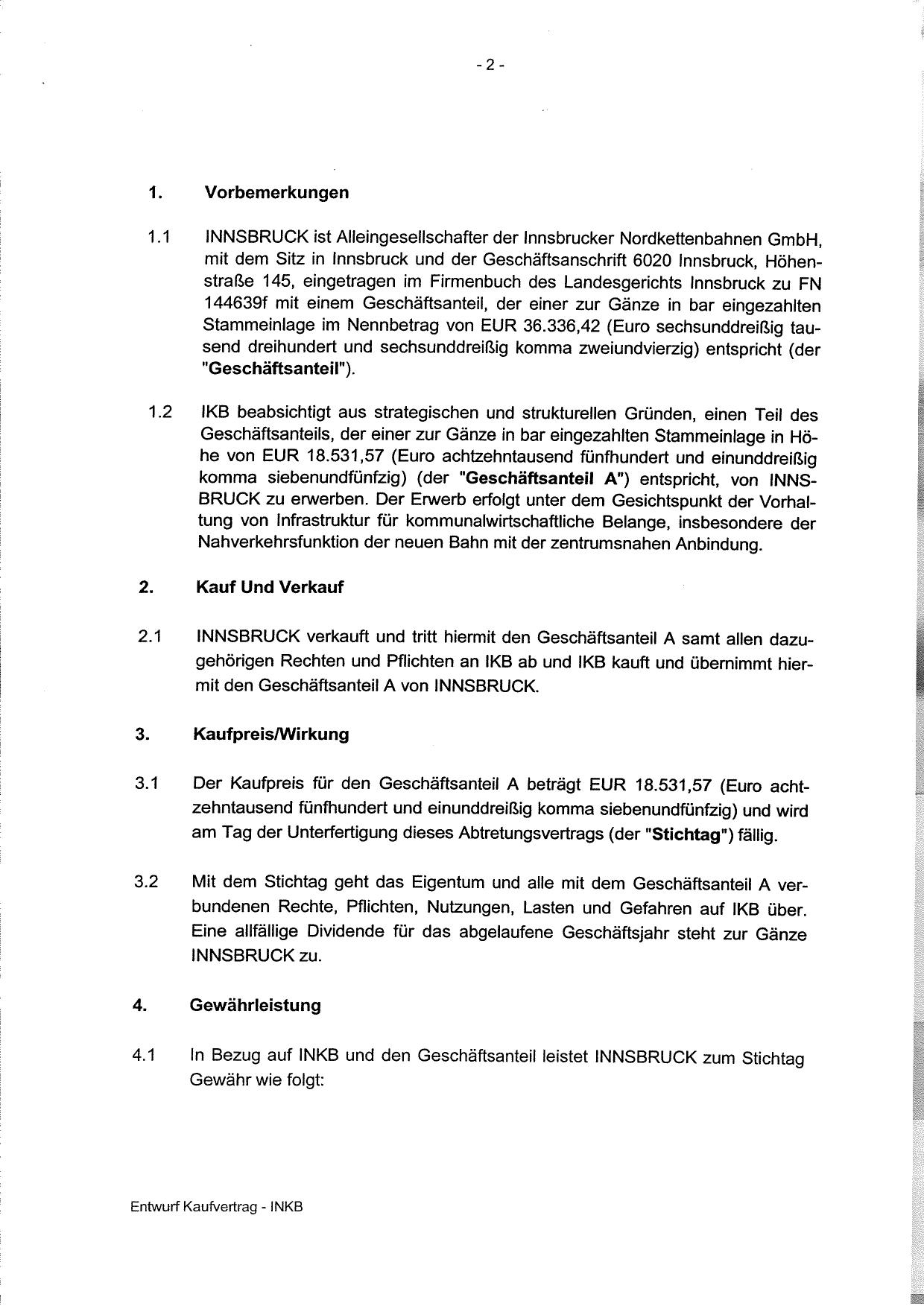 - 2 -

1. Vorbemerkungen

1.1 INNSBRUCK ist Alleingesellschafter der Innsbrucker Nordkettenbahnen GmbH, mit dem Sitz in Innsbruck und der Geschäftsanschrift 6020 Innsbruck, Höhenstraße 145, eingetragen im Firmenbuch des Landesgerichts Innsbruck zu FN 144639f mit einem Geschäftsanteil, der einer zur Gänze in bar eingezahlten Stammeinlage im Nennbetrag von EUR 36.336,42 (Euro sechsunddreißig tausend dreihundert und sechsunddreißig komma zweiundvierzig) entspricht (der "Geschäftsanteil").

1.2 IKB beabsichtigt aus strategischen und strukturellen Gründen, einen Teil des Geschäftsanteils, der einer zur Gänze in bar eingezahlten Stammeinlage in Höhe von EUR 18.531,57 (Euro achtzehntausend fünfhundert und einunddreißig komma siebenundfünfzig) (der "Geschäftsanteil A") entspricht, von INNSBRUCK zu erwerben. Der Erwerb erfolgt unter dem Gesichtspunkt der Vorhaltung von Infrastruktur für kommunalwirtschaftliche Belange, insbesondere der Nahverkehrsfunktion der neuen Bahn mit der zentrumsnahen Anbindung.

2. Kauf Und Verkauf

2.1 INNSBRUCK verkauft und tritt hiermit den Geschäftsanteil A samt allen dazugehörigen Rechten und Pflichten an IKB ab und IKB kauft und übernimmt hiermit den Geschäftsanteil A von INNSBRUCK.

3. Kaufpreis/Wirkung

3.1 Der Kaufpreis für den Geschäftsanteil A beträgt EUR 18.531,57 (Euro achtzehntausend fünfhundert und einunddreißig komma siebenundfünfzig) und wird am Tag der Unterfertigung dieses Abtretungsvertrags (der "Stichtag") fällig.

3.2 Mit dem Stichtag geht das Eigentum und alle mit dem Geschäftsanteil A verbundenen Rechte, Pflichten, Nutzungen, Lasten und Gefahren auf IKB über. Eine allfällige Dividende für das abgelaufene Geschäftsjahr steht zur Gänze INNSBRUCK zu.

4. Gewährleistung

4.1 In Bezug auf INKB und den Geschäftsanteil leistet INNSBRUCK zum Stichtag Gewähr wie folgt:

Entwurf Kaufvertrag - INKB